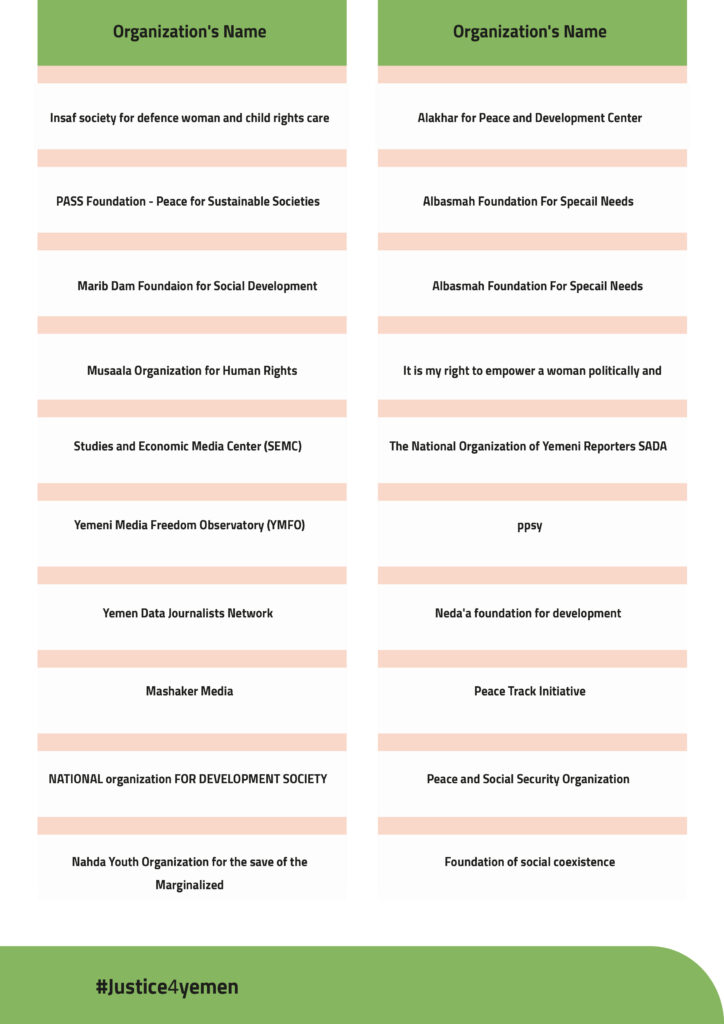 | Organization's Name |
|---|
| Insaf society for defence woman and child rights care |
| PASS Foundation - Peace for Sustainable Societies |
| Marib Dam Foundaion for Social Development |
| Musaala Organization for Human Rights |
| Studies and Economic Media Center (SEMC) |
| Yemeni Media Freedom Observatory (YMFO) |
| Yemen Data Journalists Network |
| Mashaker Media |
| NATIONAL organization FOR DEVELOPMENT SOCIETY |
| Nahda Youth Organization for the save of the Marginalized |

| Organization's Name |
|---|
| Alakhar for Peace and Development Center |
| Albasmah Foundation For Specail Needs |
| Albasmah Foundation For Specail Needs |
| It is my right to empower a woman politically and |
| The National Organization of Yemeni Reporters SADA |
| ppsy |
| Neda'a foundation for development |
| Peace Track Initiative |
| Peace and Social Security Organization |
| Foundation of social coexistence |

#Justice4yemen